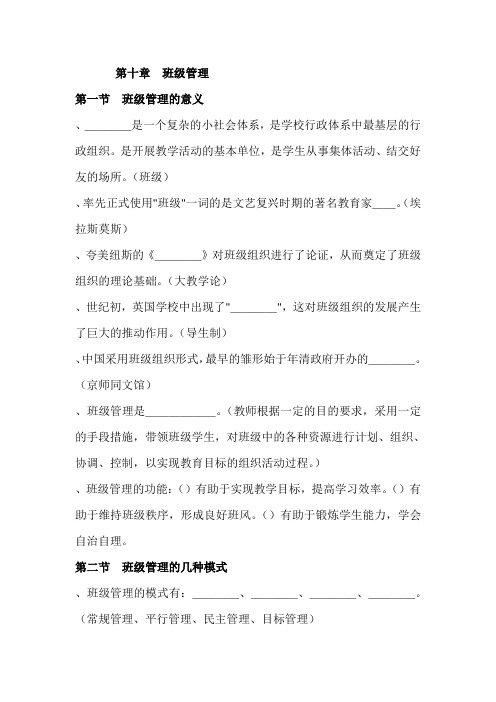 第十章　班级管理

第一节　班级管理的意义

、________是一个复杂的小社会体系，是学校行政体系中最基层的行政组织。是开展教学活动的基本单位，是学生从事集体活动、结交好友的场所。（班级）

、率先正式使用"班级"一词的是文艺复兴时期的著名教育家____。（埃拉斯莫斯）

、夸美纽斯的《________》对班级组织进行了论证，从而奠定了班级组织的理论基础。（大教学论）

、世纪初，英国学校中出现了"________"，这对班级组织的发展产生了巨大的推动作用。（导生制）

、中国采用班级组织形式，最早的雏形始于年清政府开办的________。（京师同文馆）

、班级管理是____________。（教师根据一定的目的要求，采用一定的手段措施，带领班级学生，对班级中的各种资源进行计划、组织、协调、控制，以实现教育目标的组织活动过程。）

、班级管理的功能：（）有助于实现教学目标，提高学习效率。（）有助于维持班级秩序，形成良好班风。（）有助于锻炼学生能力，学会自治自理。

第二节　班级管理的几种模式

、班级管理的模式有：________、________、________、________。（常规管理、平行管理、民主管理、目标管理）